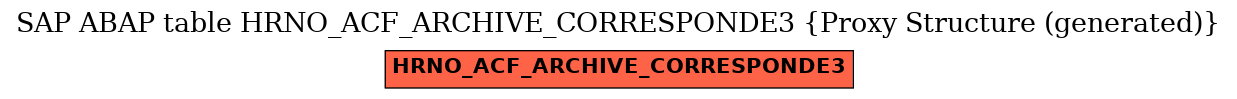 SAP ABAP table HRNO_ACF_ARCHIVE_CORRESPONDE3 {Proxy Structure (generated)}

HRNO_ACF_ARCHIVE_CORRESPONDE3